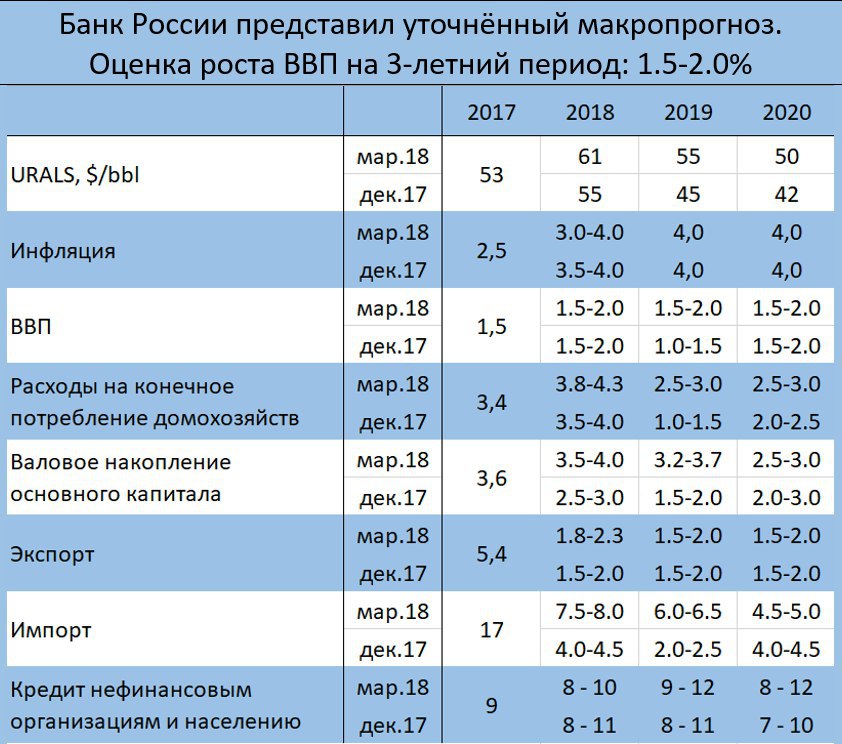 Банк России представил уточнённый макропрогноз.
Оценка роста ВВП на 3-летний период: 1.5-2.0%

| | | 2017 | 2018 | 2019 | 2020 |
|---|---|---|---|---|---|
| URALS, $/bbl | мар.18 | 53 | 61 | 55 | 50 |
| | дек.17 | | 55 | 45 | 42 |
| Инфляция | мар.18 | 2,5 | 3.0-4.0 | 4,0 | 4,0 |
| | дек.17 | | 3.5-4.0 | 4,0 | 4,0 |
| ВВП | мар.18 | 1,5 | 1.5-2.0 | 1.5-2.0 | 1.5-2.0 |
| | дек.17 | | 1.5-2.0 | 1.0-1.5 | 1.5-2.0 |
| Расходы на конечное потребление домохозяйств | мар.18 | 3,4 | 3.8-4.3 | 2.5-3.0 | 2.5-3.0 |
| | дек.17 | | 3.5-4.0 | 1.0-1.5 | 2.0-2.5 |
| Валовое накопление основного капитала | мар.18 | 3,6 | 3.5-4.0 | 3.2-3.7 | 2.5-3.0 |
| | дек.17 | | 2.5-3.0 | 1.5-2.0 | 2.0-3.0 |
| Экспорт | мар.18 | 5,4 | 1.8-2.3 | 1.5-2.0 | 1.5-2.0 |
| | дек.17 | | 1.5-2.0 | 1.5-2.0 | 1.5-2.0 |
| Импорт | мар.18 | 17 | 7.5-8.0 | 6.0-6.5 | 4.5-5.0 |
| | дек.17 | | 4.0-4.5 | 2.0-2.5 | 4.0-4.5 |
| Кредит нефинансовым организациям и населению | мар.18 | 9 | 8 - 10 | 9 - 12 | 8 - 12 |
| | дек.17 | | 8 - 11 | 8 - 11 | 7 - 10 |